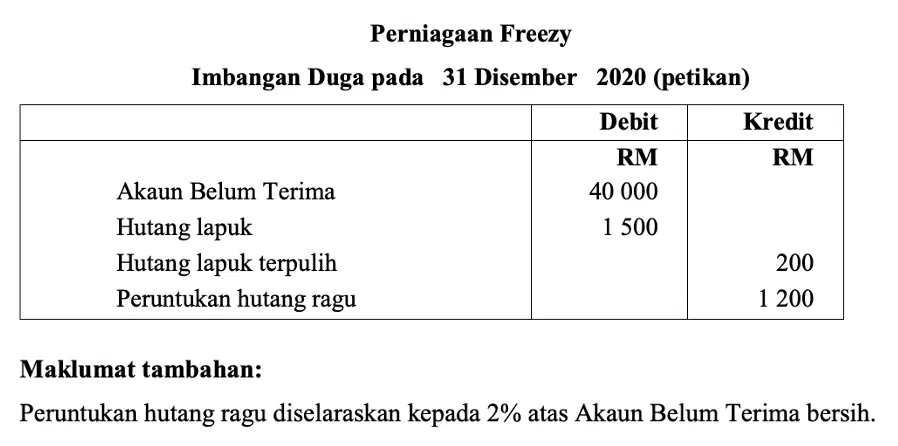 Perniagaan Freezy

Imbangan Duga pada 31 Disember 2020 (petikan)

|  | Debit | Kredit |
|---|---|---|
|  | RM | RM |
| Akaun Belum Terima | 40 000 |  |
| Hutang lapuk | 1 500 |  |
| Hutang lapuk terpulih |  | 200 |
| Peruntukan hutang ragu |  | 1 200 |

Maklumat tambahan:

Peruntukan hutang ragu diselaraskan kepada 2% atas Akaun Belum Terima bersih.